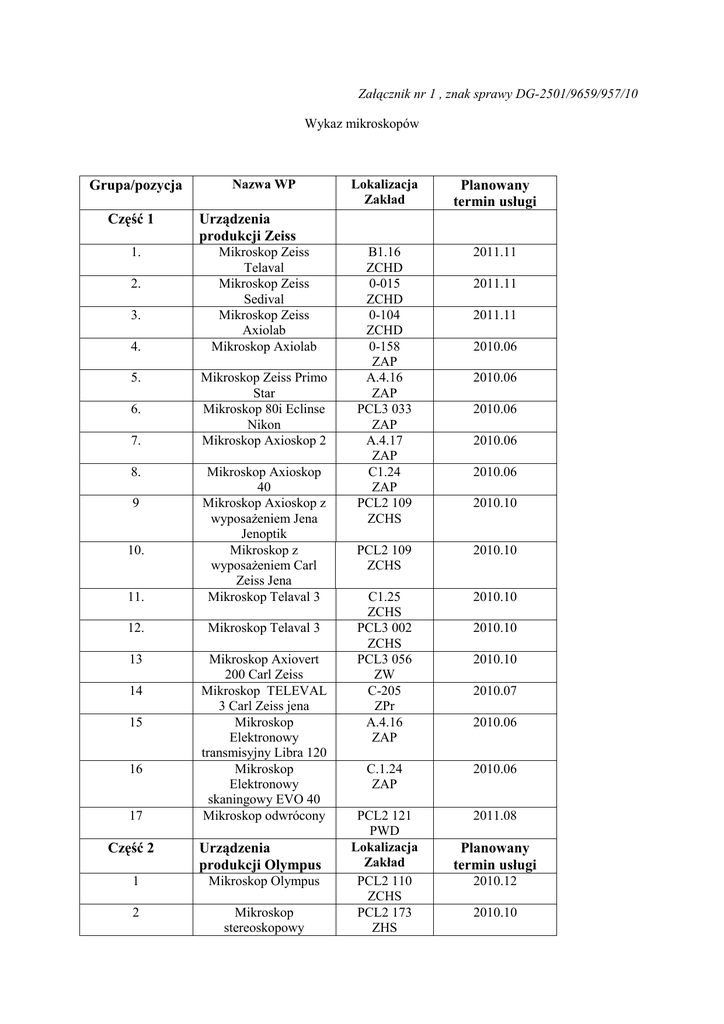 Załącznik nr 1 , znak sprawy DG-2501/9659/957/10

Wykaz mikroskopów

| Grupa/pozycja | Nazwa WP | Lokalizacja Zakład | Planowany termin usługi |
|---|---|---|---|
| Część 1 | Urządzenia produkcji Zeiss | | |
| 1. | Mikroskop Zeiss Telaval | B1.16 ZCHD | 2011.11 |
| 2. | Mikroskop Zeiss Sedival | 0-015 ZCHD | 2011.11 |
| 3. | Mikroskop Zeiss Axiolab | 0-104 ZCHD | 2011.11 |
| 4. | Mikroskop Axiolab | 0-158 ZAP | 2010.06 |
| 5. | Mikroskop Zeiss Primo Star | A.4.16 ZAP | 2010.06 |
| 6. | Mikroskop 80i Eclinse Nikon | PCL3 033 ZAP | 2010.06 |
| 7. | Mikroskop Axioskop 2 | A.4.17 ZAP | 2010.06 |
| 8. | Mikroskop Axioskop 40 | C1.24 ZAP | 2010.06 |
| 9 | Mikroskop Axioskop z wyposażeniem Jena Jenoptik | PCL2 109 ZCHS | 2010.10 |
| 10. | Mikroskop z wyposażeniem Carl Zeiss Jena | PCL2 109 ZCHS | 2010.10 |
| 11. | Mikroskop Telaval 3 | C1.25 ZCHS | 2010.10 |
| 12. | Mikroskop Telaval 3 | PCL3 002 ZCHS | 2010.10 |
| 13 | Mikroskop Axiovert 200 Carl Zeiss | PCL3 056 ZW | 2010.10 |
| 14 | Mikroskop TELEVAL 3 Carl Zeiss jena | C-205 ZPr | 2010.07 |
| 15 | Mikroskop Elektronowy transmisyjny Libra 120 | A.4.16 ZAP | 2010.06 |
| 16 | Mikroskop Elektronowy skaningowy EVO 40 | C.1.24 ZAP | 2010.06 |
| 17 | Mikroskop odwrócony | PCL2 121 PWD | 2011.08 |
| Część 2 | Urządzenia produkcji Olympus | Lokalizacja Zakład | Planowany termin usługi |
| 1 | Mikroskop Olympus | PCL2 110 ZCHS | 2010.12 |
| 2 | Mikroskop stereoskopowy | PCL2 173 ZHS | 2010.10 |